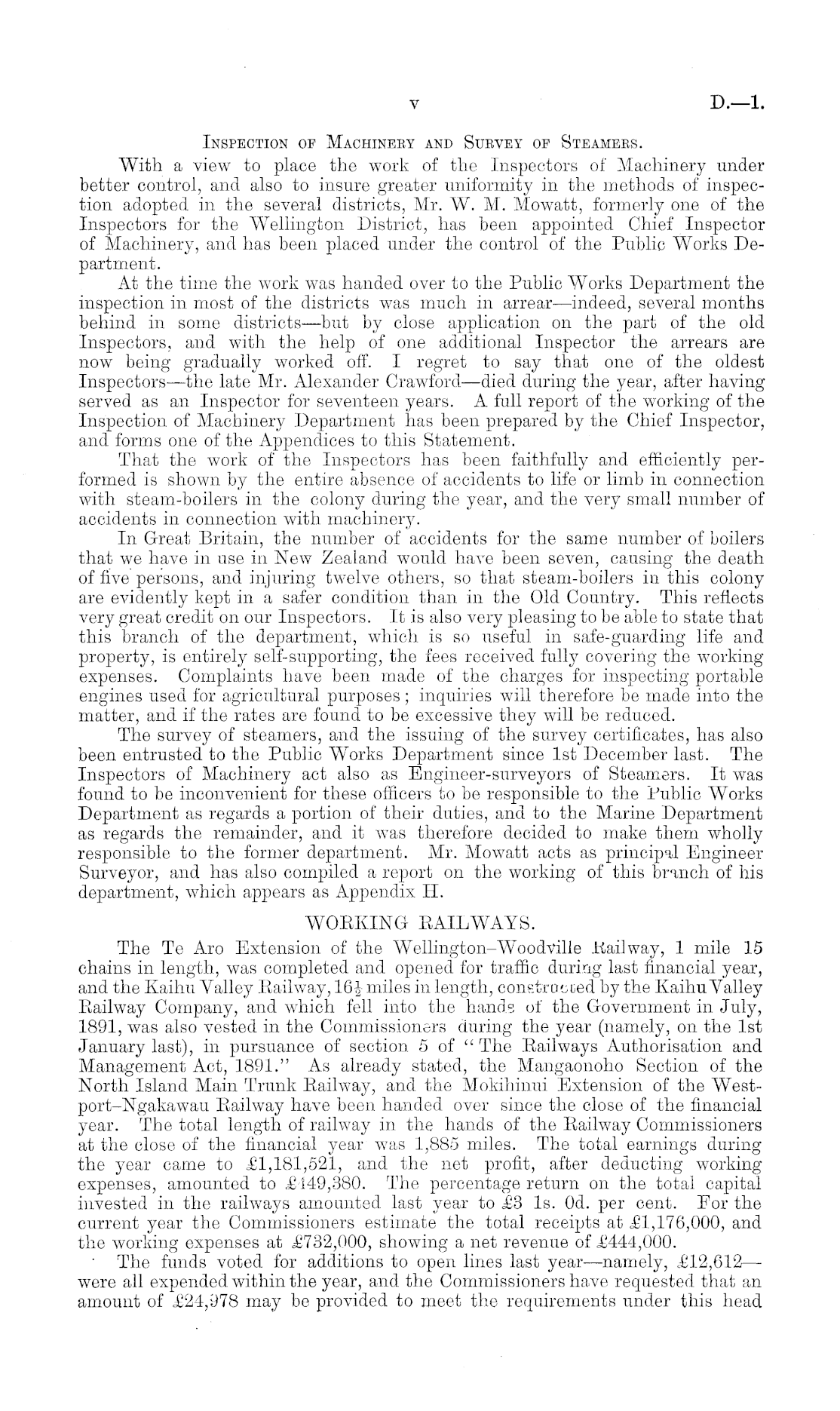 v D.—1.

Inspection of Machinery and Survey of Steamers.

With a view to place the work of the Inspectors of Machinery under better control, and also to insure greater uniformity in the methods of inspection adopted in the several districts, Mr. W. M. Mowatt, formerly one of the Inspectors for the Wellington District, has been appointed Chief Inspector of Machinery, and has been placed under the control of the Public Works Department.

At the time the work was handed over to the Public Works Department the inspection in most of the districts was much in arrear—indeed, several months behind in some districts—but by close application on the part of the old Inspectors, and with the help of one additional Inspector the arrears are now being gradually worked off. I regret to say that one of the oldest Inspectors—the late Mr. Alexander Crawford—died during the year, after having served as an Inspector for seventeen years. A full report of the working of the Inspection of Machinery Department has been prepared by the Chief Inspector, and forms one of the Appendices to this Statement.

That the work of the Inspectors has been faithfully and efficiently performed is shown by the entire absence of accidents to life or limb in connection with steam-boilers in the colony during the year, and the very small number of accidents in connection with machinery.

In Great Britain, the number of accidents for the same number of boilers that we have in use in New Zealand would have been seven, causing the death of five persons, and injuring twelve others, so that steam-boilers in this colony are evidently kept in a safer condition than in the Old Country. This reflects very great credit on our Inspectors. It is also very pleasing to be able to state that this branch of the department, which is so useful in safe-guarding life and property, is entirely self-supporting, the fees received fully covering the working expenses. Complaints have been made of the charges for inspecting portable engines used for agricultural purposes; inquiries will therefore be made into the matter, and if the rates are found to be excessive they will be reduced.

The survey of steamers, and the issuing of the survey certificates, has also been entrusted to the Public Works Department since 1st December last. The Inspectors of Machinery act also as Engineer-surveyors of Steamers. It was found to be inconvenient for these officers to be responsible to the Public Works Department as regards a portion of their duties, and to the Marine Department as regards the remainder, and it was therefore decided to make them wholly responsible to the former department. Mr. Mowatt acts as principal Engineer Surveyor, and has also compiled a report on the working of this branch of his department, which appears as Appendix H.

WORKING RAILWAYS.

The Te Aro Extension of the Wellington–Woodville Railway, 1 mile 15 chains in length, was completed and opened for traffic during last financial year, and the Kaihu Valley Railway, $16\frac{1}{2}$ miles in length, constructed by the Kaihu Valley Railway Company, and which fell into the hands of the Government in July, 1891, was also vested in the Commissioners during the year (namely, on the 1st January last), in pursuance of section 5 of "The Railways Authorisation and Management Act, 1891." As already stated, the Mangaonoho Section of the North Island Main Trunk Railway, and the Mokihinui Extension of the Westport–Ngakawau Railway have been handed over since the close of the financial year. The total length of railway in the hands of the Railway Commissioners at the close of the financial year was 1,885 miles. The total earnings during the year came to £1,181,521, and the net profit, after deducting working expenses, amounted to £449,380. The percentage return on the total capital invested in the railways amounted last year to £3 1s. 0d. per cent. For the current year the Commissioners estimate the total receipts at £1,176,000, and the working expenses at £732,000, showing a net revenue of £444,000.

The funds voted for additions to open lines last year—namely, £12,612—were all expended within the year, and the Commissioners have requested that an amount of £24,978 may be provided to meet the requirements under this head